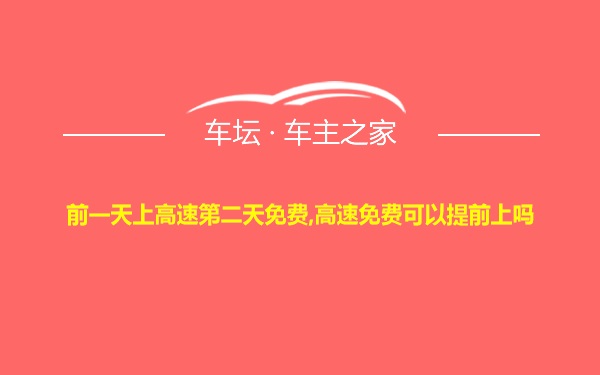 车坛 · 车主之家

前一天上高速第二天免费,高速免费可以提前上吗